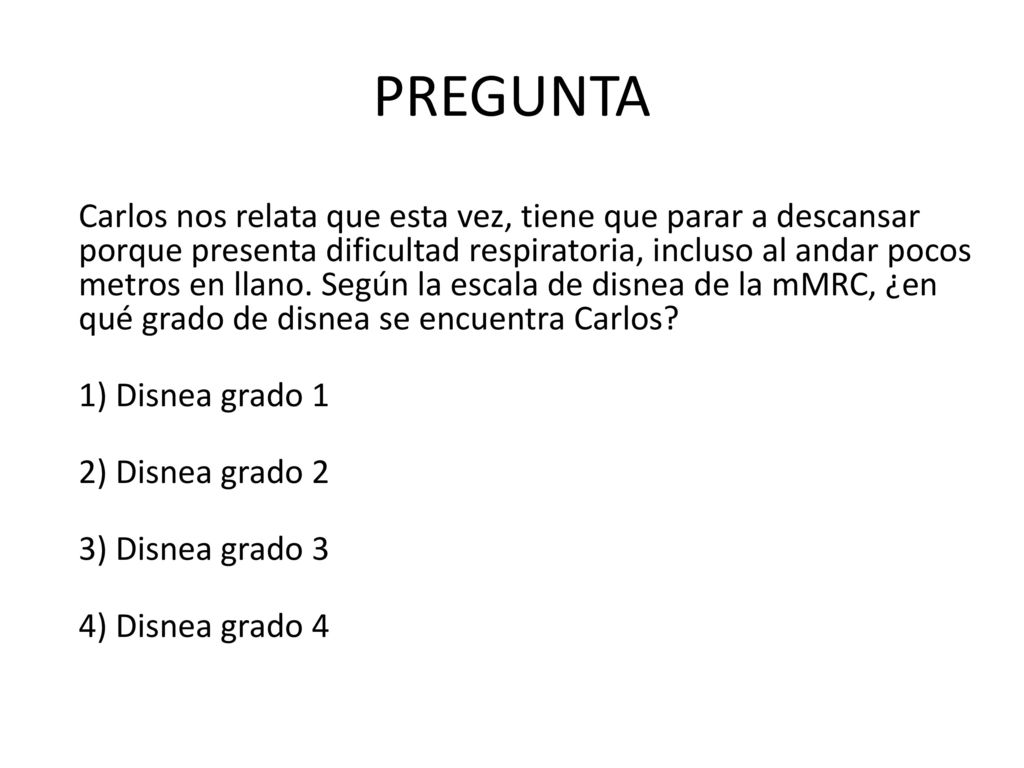 PREGUNTA

Carlos nos relata que esta vez, tiene que parar a descansar porque presenta dificultad respiratoria, incluso al andar pocos metros en llano. Según la escala de disnea de la mMRC, ¿en qué grado de disnea se encuentra Carlos?

1) Disnea grado 1

2) Disnea grado 2

3) Disnea grado 3

4) Disnea grado 4